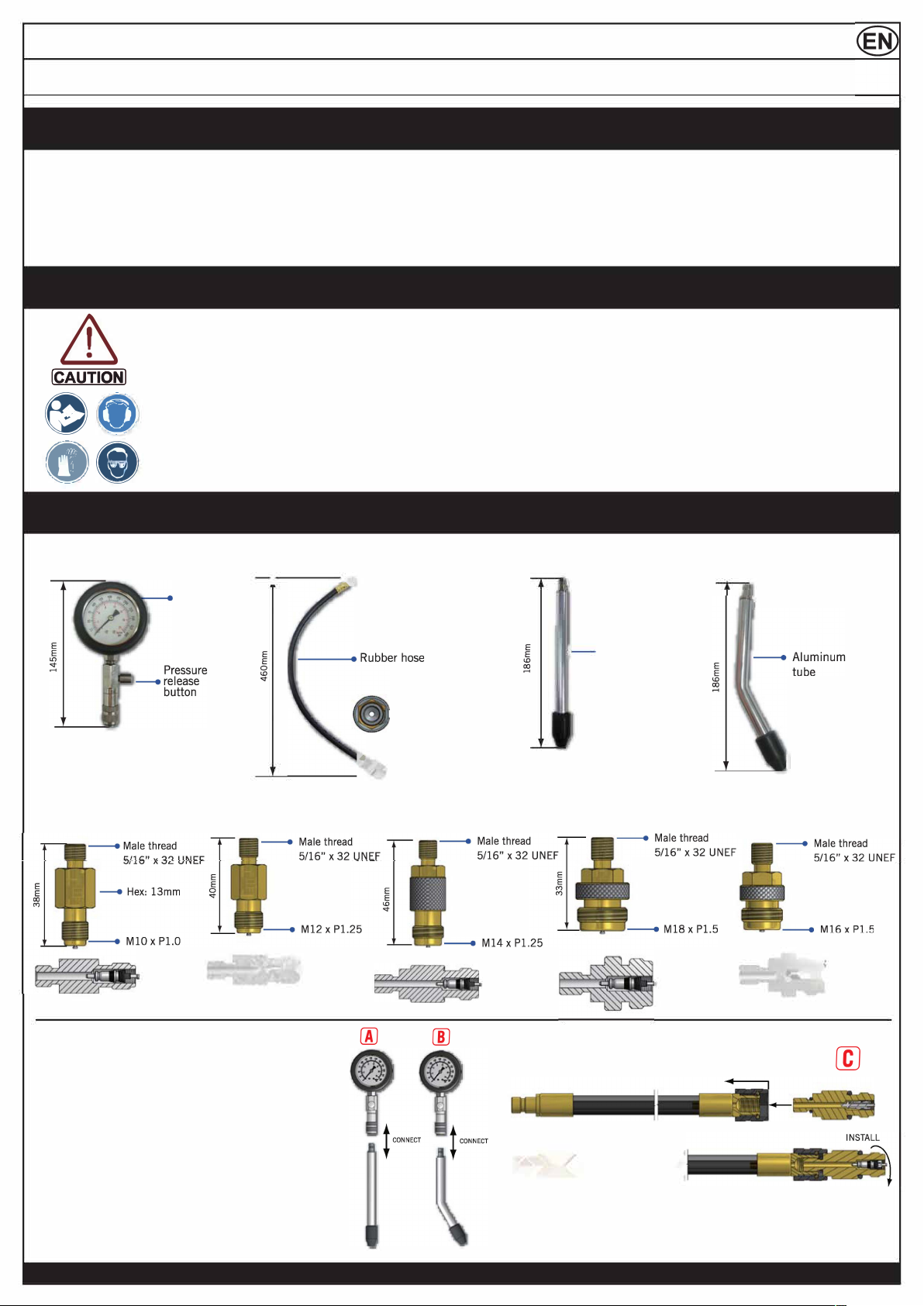 EN

CAUTION

145mm

Pressure release button

460mm

Rubber hose

186mm

186mm

Aluminum tube

38mm

Male thread 5/16" x 32 UNEF

Hex: 13mm

M10 x P1.0

40mm

Male thread 5/16" x 32 UNEF

M12 x P1.25

46mm

Male thread 5/16" x 32 UNEF

M14 x P1.25

33mm

Male thread 5/16" x 32 UNEF

M18 x P1.5

Male thread 5/16" x 32 UNEF

M16 x P1.5

A

B

CONNECT

CONNECT

C

INSTALL